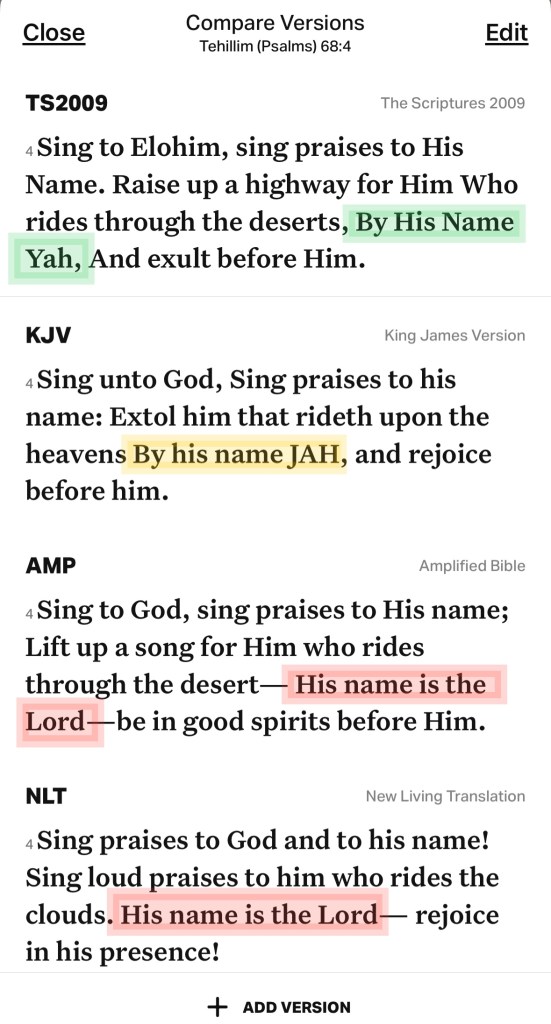 Close
Compare Versions
Tehillim (Psalms) 68:4
Edit

TS2009
The Scriptures 2009

4 Sing to Elohim, sing praises to His Name. Raise up a highway for Him Who rides through the deserts, By His Name Yah, And exult before Him.

KJV
King James Version

4 Sing unto God, Sing praises to his name: Extol him that rideth upon the heavens By his name JAH, and rejoice before him.

AMP
Amplified Bible

4 Sing to God, sing praises to His name; Lift up a song for Him who rides through the desert— His name is the Lord—be in good spirits before Him.

NLT
New Living Translation

4 Sing praises to God and to his name! Sing loud praises to him who rides the clouds. His name is the Lord— rejoice in his presence!

+ ADD VERSION